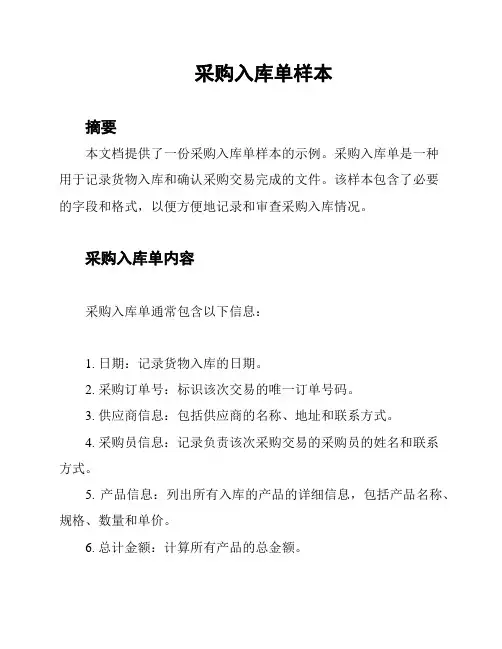 采购入库单样本

摘要

本文档提供了一份采购入库单样本的示例。采购入库单是一种用于记录货物入库和确认采购交易完成的文件。该样本包含了必要的字段和格式，以便方便地记录和审查采购入库情况。

采购入库单内容

采购入库单通常包含以下信息：

1. 日期：记录货物入库的日期。

2. 采购订单号：标识该次交易的唯一订单号码。

3. 供应商信息：包括供应商的名称、地址和联系方式。

4. 采购员信息：记录负责该次采购交易的采购员的姓名和联系方式。

5. 产品信息：列出所有入库的产品的详细信息，包括产品名称、规格、数量和单价。

6. 总计金额：计算所有产品的总金额。